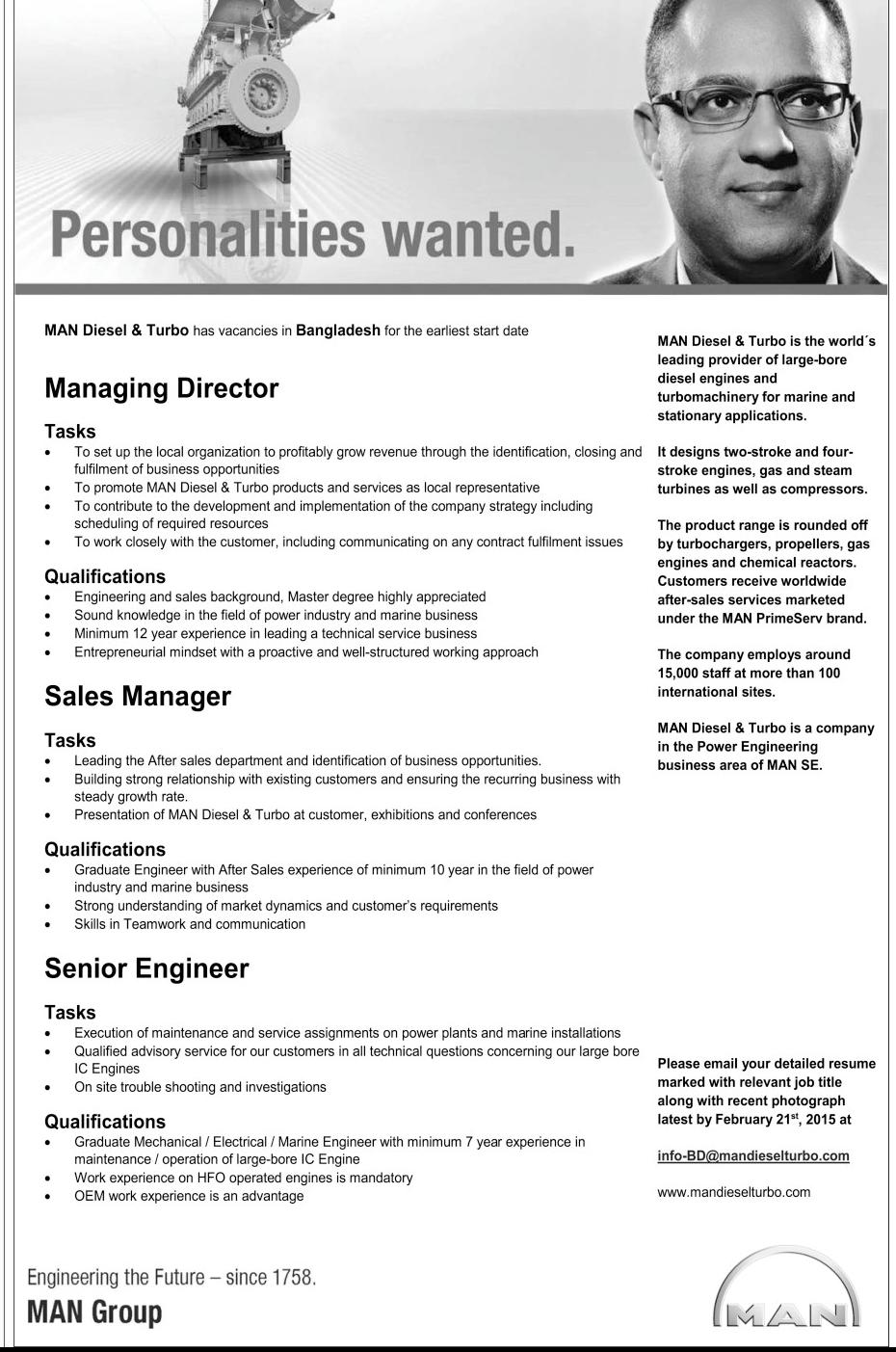 Personalities wanted.

MAN Diesel & Turbo has vacancies in Bangladesh for the earliest start date

Managing Director

Tasks
- To set up the local organization to profitably grow revenue through the identification, closing and fulfilment of business opportunities
- To promote MAN Diesel & Turbo products and services as local representative
- To contribute to the development and implementation of the company strategy including scheduling of required resources
- To work closely with the customer, including communicating on any contract fulfilment issues

Qualifications
- Engineering and sales background, Master degree highly appreciated
- Sound knowledge in the field of power industry and marine business
- Minimum 12 year experience in leading a technical service business
- Entrepreneurial mindset with a proactive and well-structured working approach

Sales Manager

Tasks
- Leading the After sales department and identification of business opportunities.
- Building strong relationship with existing customers and ensuring the recurring business with steady growth rate.
- Presentation of MAN Diesel & Turbo at customer, exhibitions and conferences

Qualifications
- Graduate Engineer with After Sales experience of minimum 10 year in the field of power industry and marine business
- Strong understanding of market dynamics and customer's requirements
- Skills in Teamwork and communication

Senior Engineer

Tasks
- Execution of maintenance and service assignments on power plants and marine installations
- Qualified advisory service for our customers in all technical questions concerning our large bore IC Engines
- On site trouble shooting and investigations

Qualifications
- Graduate Mechanical / Electrical / Marine Engineer with minimum 7 year experience in maintenance / operation of large-bore IC Engine
- Work experience on HFO operated engines is mandatory
- OEM work experience is an advantage

MAN Diesel & Turbo is the world´s leading provider of large-bore diesel engines and turbomachinery for marine and stationary applications.

It designs two-stroke and four-stroke engines, gas and steam turbines as well as compressors.

The product range is rounded off by turbochargers, propellers, gas engines and chemical reactors. Customers receive worldwide after-sales services marketed under the MAN PrimeServ brand.

The company employs around 15,000 staff at more than 100 international sites.

MAN Diesel & Turbo is a company in the Power Engineering business area of MAN SE.

Please email your detailed resume marked with relevant job title along with recent photograph latest by February 21$^{st}$, 2015 at

info-BD@mandieselturbo.com

www.mandieselturbo.com

Engineering the Future – since 1758.
MAN Group

MAN